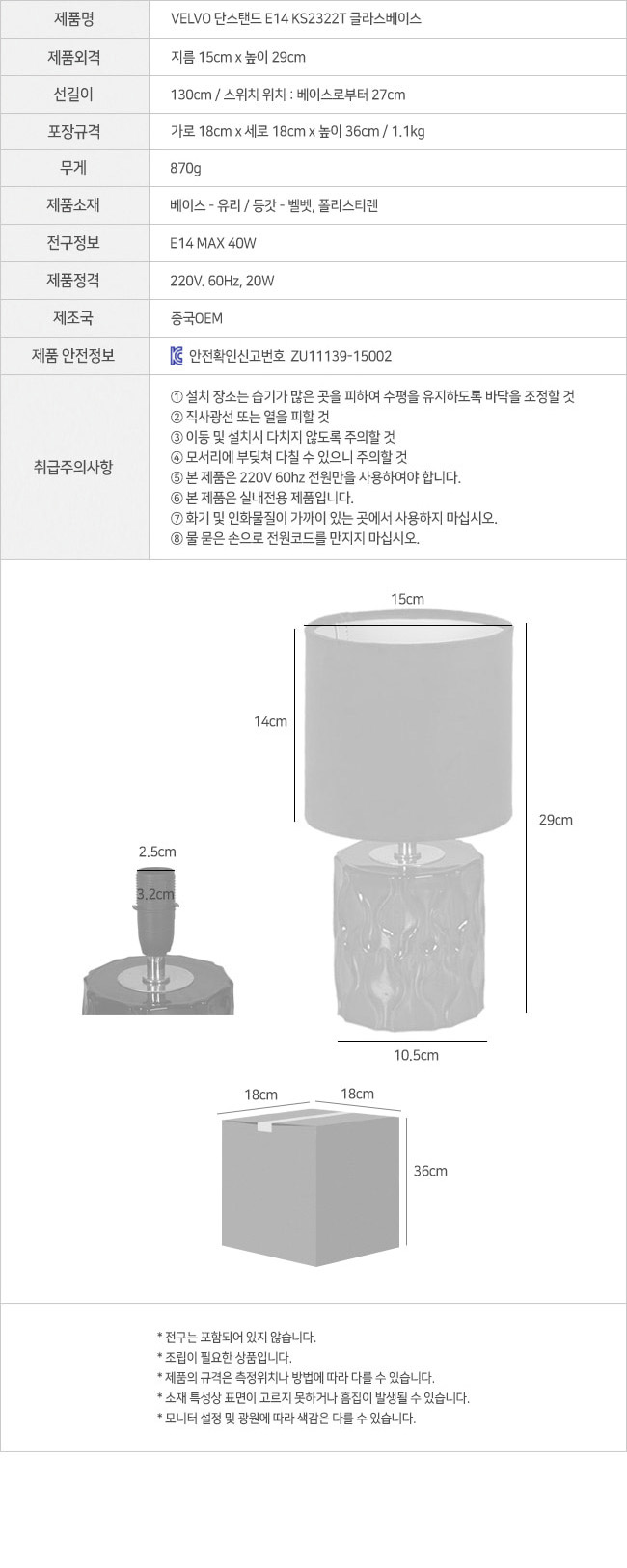 | 제품명 | VELVO 단스탠드 E14 KS2322T 글라스베이스 |
|---|---|
| 제품외격 | 지름 15cm x 높이 29cm |
| 선길이 | 130cm / 스위치 위치 : 베이스로부터 27cm |
| 포장규격 | 가로 18cm x 세로 18cm x 높이 36cm / 1.1kg |
| 무게 | 870g |
| 제품소재 | 베이스 - 유리 / 등갓 - 벨벳, 폴리스티렌 |
| 전구정보 | E14 MAX 40W |
| 제품정격 | 220V. 60Hz, 20W |
| 제조국 | 중국OEM |
| 제품 안전정보 | 안전확인신고번호 ZU11139-15002 |
| 취급주의사항 | ① 설치 장소는 습기가 많은 곳을 피하여 수평을 유지하도록 바닥을 조정할 것 ② 직사광선 또는 열을 피할 것 ③ 이동 및 설치시 다치지 않도록 주의할 것 ④ 모서리에 부딪쳐 다칠 수 있으니 주의할 것 ⑤ 본 제품은 220V 60hz 전원만을 사용하여야 합니다. ⑥ 본 제품은 실내전용 제품입니다. ⑦ 화기 및 인화물질이 가까이 있는 곳에서 사용하지 마십시오. ⑧ 물 묻은 손으로 전원코드를 만지지 마십시오. |

15cm
14cm
29cm
2.5cm
3.2cm
10.5cm

18cm
18cm
36cm

* 전구는 포함되어 있지 않습니다.
* 조립이 필요한 상품입니다.
* 제품의 규격은 측정위치나 방법에 따라 다를 수 있습니다.
* 소재 특성상 표면이 고르지 못하거나 흠집이 발생될 수 있습니다.
* 모니터 설정 및 광원에 따라 색감은 다를 수 있습니다.